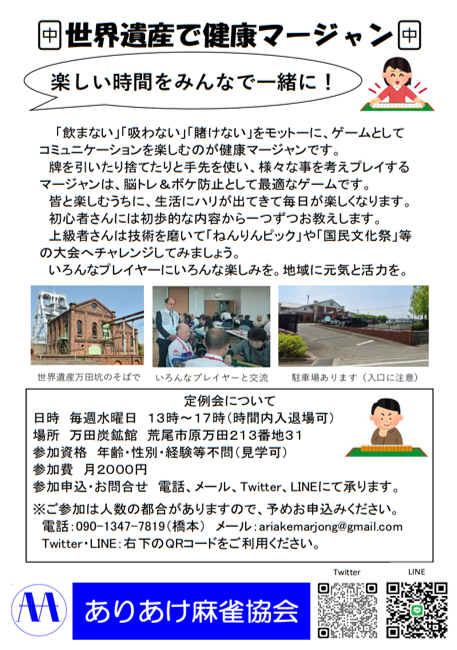 中 世界遺産で健康マージャン 中

楽しい時間をみんなで一緒に！

「飲まない」「吸わない」「賭けない」をモットーに、ゲームとしてコミュニケーションを楽しむのが健康マージャンです。
牌を引いたり捨てたりと手先を使い、様々な事を考えプレイするマージャンは、脳トレ＆ボケ防止として最適なゲームです。
皆と楽しむうちに、生活にハリが出てきて毎日が楽しくなります。
初心者さんには初歩的な内容から一つずつお教えします。
上級者さんは技術を磨いて「ねんりんピック」や「国民文化祭」等の大会へチャレンジしてみましょう。
いろんなプレイヤーにいろんな楽しみを。地域に元気と活力を。

世界遺産万田坑のそばで

いろんなプレイヤーと交流

駐車場あります（入口に注意）

定例会について
日時　毎週水曜日　13時～17時（時間内入退場可）
場所　万田炭鉱館　荒尾市原万田213番地31
参加資格　年齢・性別・経験等不問（見学可）
参加費　月2000円
参加申込・お問合せ　電話、メール、Twitter、LINEにて承ります。
※ご参加は人数の都合がありますので、予めお申込みください。
電話：090－1347－7819（橋本）　メール：ariakemarjong@gmail.com
Twitter・LINE：右下のQRコードをご利用ください。

Twitter

LINE

AA

ありあけ麻雀協会